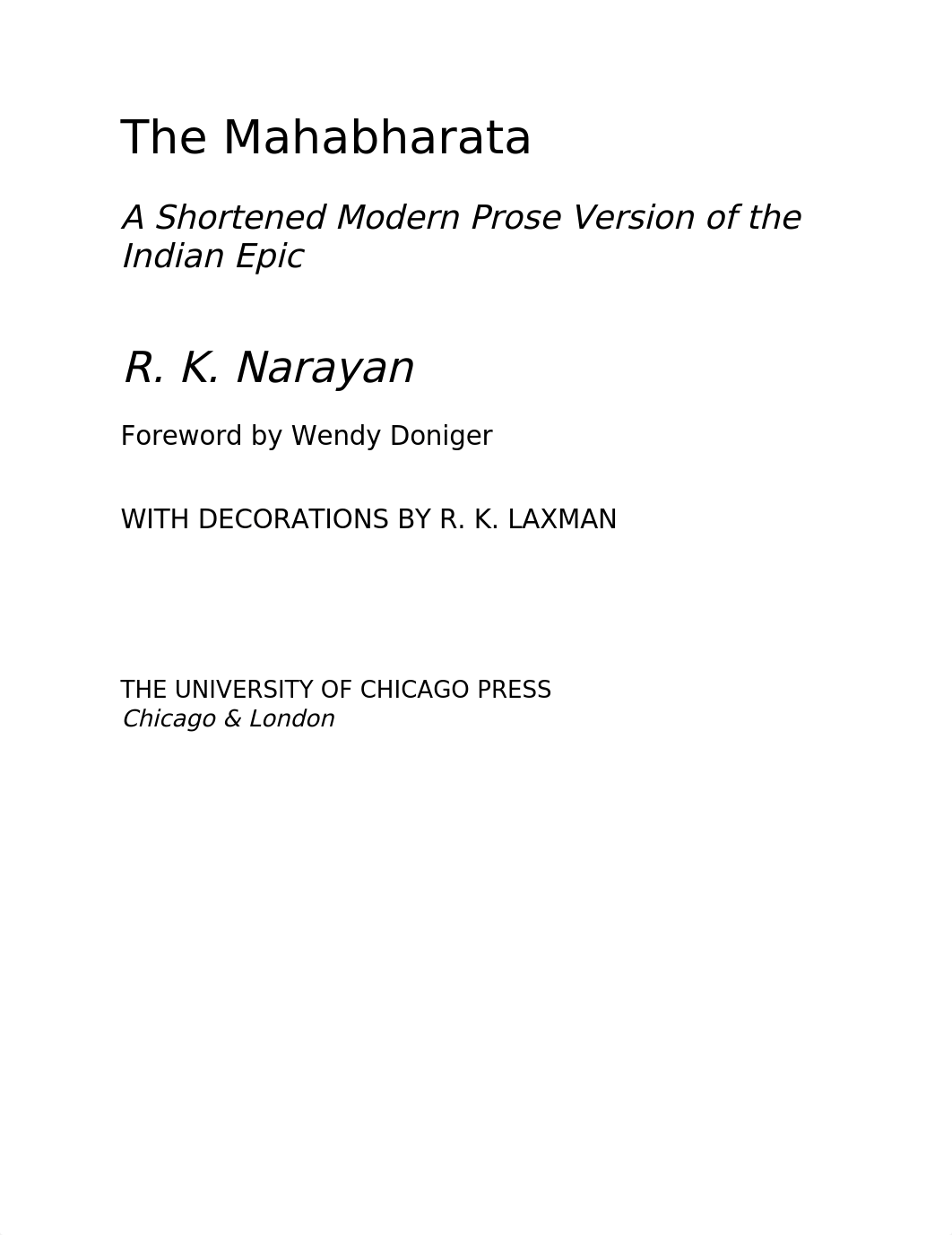 The Mahabharata

A Shortened Modern Prose Version of the Indian Epic

R. K. Narayan

Foreword by Wendy Doniger

WITH DECORATIONS BY R. K. LAXMAN

THE UNIVERSITY OF CHICAGO PRESS
Chicago & London